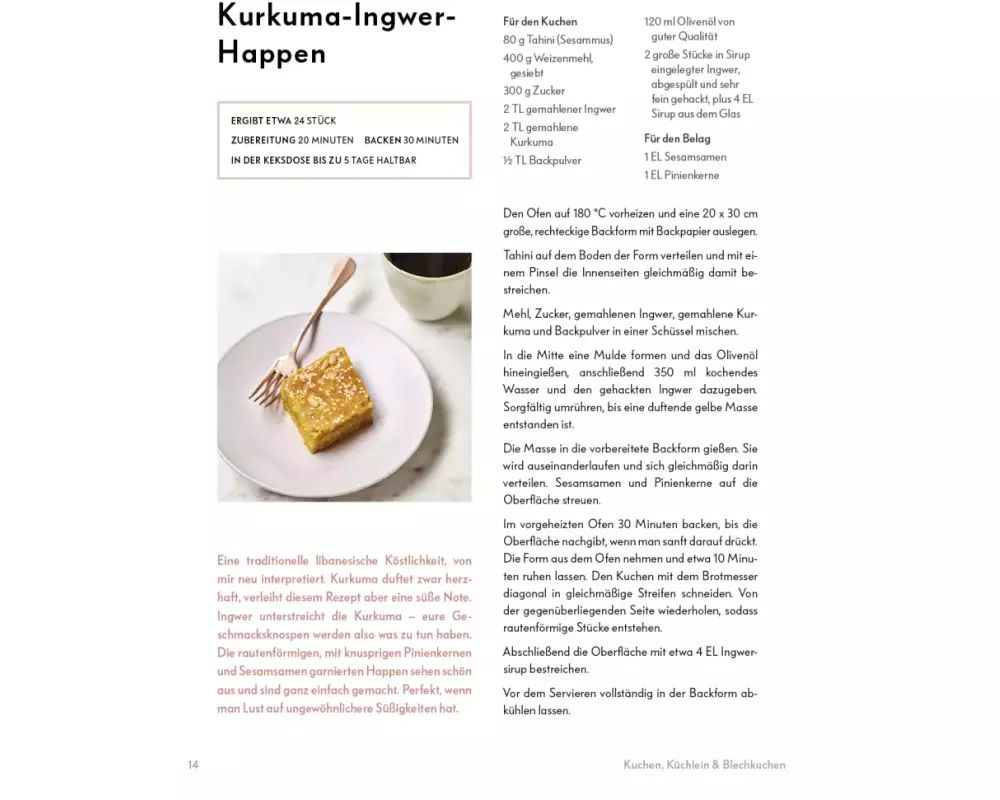 Kurkuma-Ingwer-Happen

ERGIBT ETWA 24 STÜCK
ZUBEREITUNG 20 MINUTEN BACKEN 30 MINUTEN
IN DER KEKSDOSE BIS ZU 5 TAGE HALTBAR

Eine traditionelle libanesische Köstlichkeit, von mir neu interpretiert. Kurkuma duftet zwar herzhaft, verleiht diesem Rezept aber eine süße Note. Ingwer unterstreicht die Kurkuma – eure Geschmacksknospen werden also was zu tun haben. Die rautenförmigen, mit knusprigen Pinienkernen und Sesamsamen garnierten Happen sehen schön aus und sind ganz einfach gemacht. Perfekt, wenn man Lust auf ungewöhnlichere Süßigkeiten hat.

Für den Kuchen
80 g Tahini (Sesammus)
400 g Weizenmehl, gesiebt
300 g Zucker
2 TL gemahlener Ingwer
2 TL gemahlene Kurkuma
½ TL Backpulver
120 ml Olivenöl von guter Qualität
2 große Stücke in Sirup eingelegter Ingwer, abgespült und sehr fein gehackt, plus 4 EL Sirup aus dem Glas

Für den Belag
1 EL Sesamsamen
1 EL Pinienkerne

Den Ofen auf 180 °C vorheizen und eine 20 x 30 cm große, rechteckige Backform mit Backpapier auslegen.

Tahini auf dem Boden der Form verteilen und mit einem Pinsel die Innenseiten gleichmäßig damit bestreichen.

Mehl, Zucker, gemahlenen Ingwer, gemahlene Kurkuma und Backpulver in einer Schüssel mischen.

In die Mitte eine Mulde formen und das Olivenöl hineingießen, anschließend 350 ml kochendes Wasser und den gehackten Ingwer dazugeben. Sorgfältig umrühren, bis eine duftende gelbe Masse entstanden ist.

Die Masse in die vorbereitete Backform gießen. Sie wird auseinanderlaufen und sich gleichmäßig darin verteilen. Sesamsamen und Pinienkerne auf die Oberfläche streuen.

Im vorgeheizten Ofen 30 Minuten backen, bis die Oberfläche nachgibt, wenn man sanft darauf drückt. Die Form aus dem Ofen nehmen und etwa 10 Minuten ruhen lassen. Den Kuchen mit dem Brotmesser diagonal in gleichmäßige Streifen schneiden. Von der gegenüberliegenden Seite wiederholen, sodass rautenförmige Stücke entstehen.

Abschließend die Oberfläche mit etwa 4 EL Ingwersirup bestreichen.

Vor dem Servieren vollständig in der Backform abkühlen lassen.

14 Kuchen, Küchlein & Blechkuchen